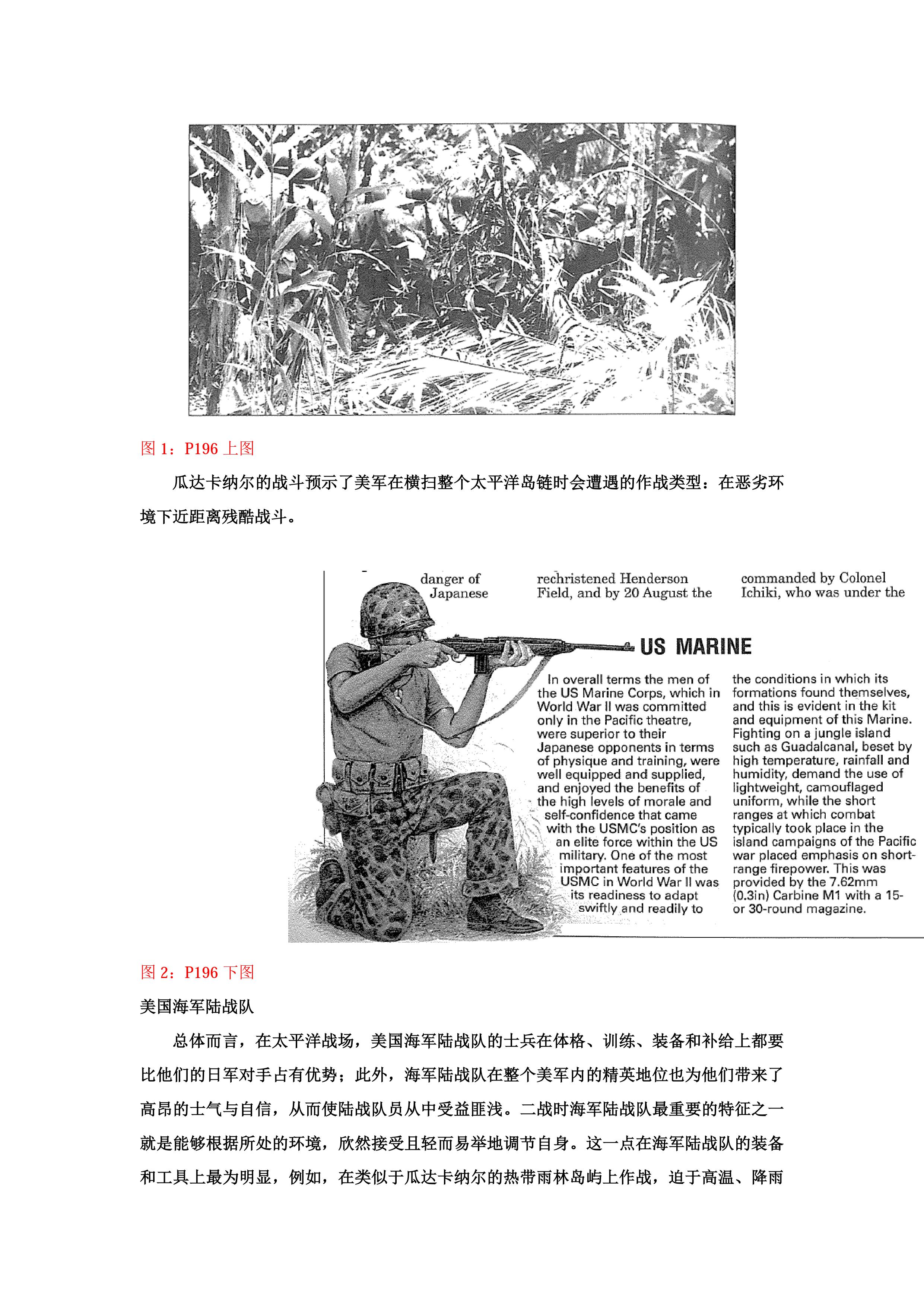 图 1：P196 上图

瓜达卡纳尔的战斗预示了美军在横扫整个太平洋岛链时会遭遇的作战类型：在恶劣环境下近距离残酷战斗。

danger of Japanese

rechristened Henderson Field, and by 20 August the

commanded by Colonel Ichiki, who was under the

US MARINE

In overall terms the men of the US Marine Corps, which in World War II was committed only in the Pacific theatre, were superior to their Japanese opponents in terms of physique and training, were well equipped and supplied, and enjoyed the benefits of the high levels of morale and self-confidence that came with the USMC's position as an elite force within the US military. One of the most important features of the USMC in World War II was its readiness to adapt swiftly and readily to

the conditions in which its formations found themselves, and this is evident in the kit and equipment of this Marine. Fighting on a jungle island such as Guadalcanal, beset by high temperature, rainfall and humidity, demand the use of lightweight, camouflaged uniform, while the short ranges at which combat typically took place in the island campaigns of the Pacific war placed emphasis on short-range firepower. This was provided by the 7.62mm (0.3in) Carbine M1 with a 15- or 30-round magazine.

图 2：P196 下图

美国海军陆战队

总体而言，在太平洋战场，美国海军陆战队的士兵在体格、训练、装备和补给上都要比他们的日军对手占有优势；此外，海军陆战队在整个美军内的精英地位也为他们带来了高昂的士气与自信，从而使陆战队员从中受益匪浅。二战时海军陆战队最重要的特征之一就是能够根据所处的环境，欣然接受且轻而易举地调节自身。这一点在海军陆战队的装备和工具上最为明显，例如，在类似于瓜达卡纳尔的热带雨林岛屿上作战，迫于高温、降雨